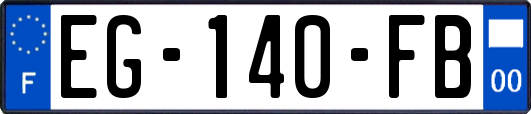 F
EG-140-FB
00